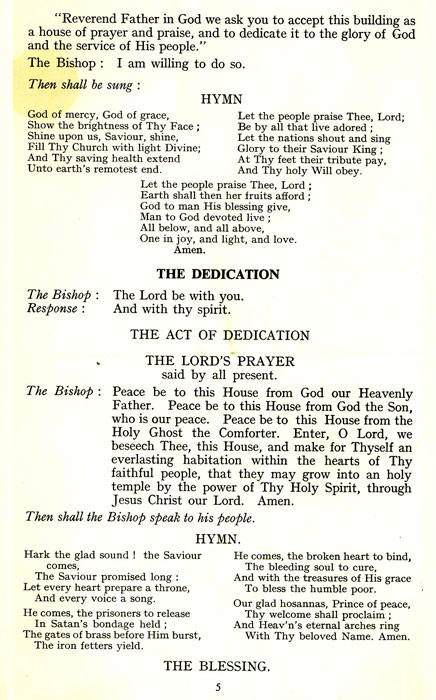 "Reverend Father in God we ask you to accept this building as a house of prayer and praise, and to dedicate it to the glory of God and the service of His people."

The Bishop : I am willing to do so.

Then shall be sung :

HYMN

God of mercy, God of grace,
Show the brightness of Thy Face ;
Shine upon us, Saviour, shine,
Fill Thy Church with light Divine;
And Thy saving health extend
Unto earth's remotest end.

Let the people praise Thee, Lord;
Be by all that live adored ;
Let the nations shout and sing
Glory to their Saviour King ;
At Thy feet their tribute pay,
And Thy holy Will obey.

Let the people praise Thee, Lord ;
Earth shall then her fruits afford ;
God to man His blessing give,
Man to God devoted live ;
All below, and all above,
One in joy, and light, and love.
Amen.

THE DEDICATION

The Bishop : The Lord be with you.
Response : And with thy spirit.

THE ACT OF DEDICATION

THE LORD'S PRAYER
said by all present.

The Bishop : Peace be to this House from God our Heavenly Father. Peace be to this House from God the Son, who is our peace. Peace be to this House from the Holy Ghost the Comforter. Enter, O Lord, we beseech Thee, this House, and make for Thyself an everlasting habitation within the hearts of Thy faithful people, that they may grow into an holy temple by the power of Thy Holy Spirit, through Jesus Christ our Lord. Amen.

Then shall the Bishop speak to his people.

HYMN.

Hark the glad sound ! the Saviour comes,
The Saviour promised long :
Let every heart prepare a throne,
And every voice a song.

He comes, the prisoners to release
In Satan's bondage held ;
The gates of brass before Him burst,
The iron fetters yield.

He comes, the broken heart to bind,
The bleeding soul to cure,
And with the treasures of His grace
To bless the humble poor.

Our glad hosannas, Prince of peace,
Thy welcome shall proclaim ;
And Heav'n's eternal arches ring
With Thy beloved Name. Amen.

THE BLESSING.

5